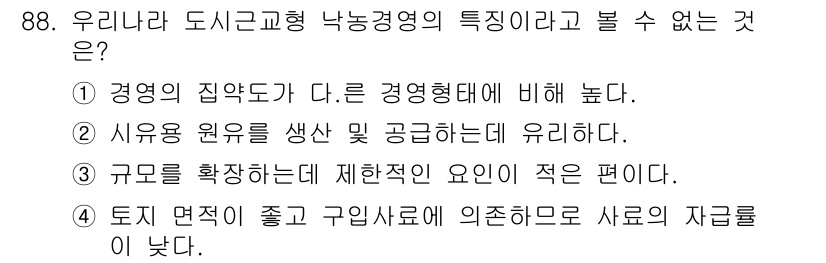 88. 우리나라 도시근교형 낙농경영의 특징이라고 볼 수 없는 것은?

① 경영의 집약도가 다.른 경영형태에 비해 높다.

② 시유용 원유를 생산 및 공급하는데 유리하다.

③ 규모를 확장하는데 제한적인 요인이 적은 편이다.

④ 토지 면적이 좋고 구입사료에 의존하므로 사료의 자급률이 낮다.